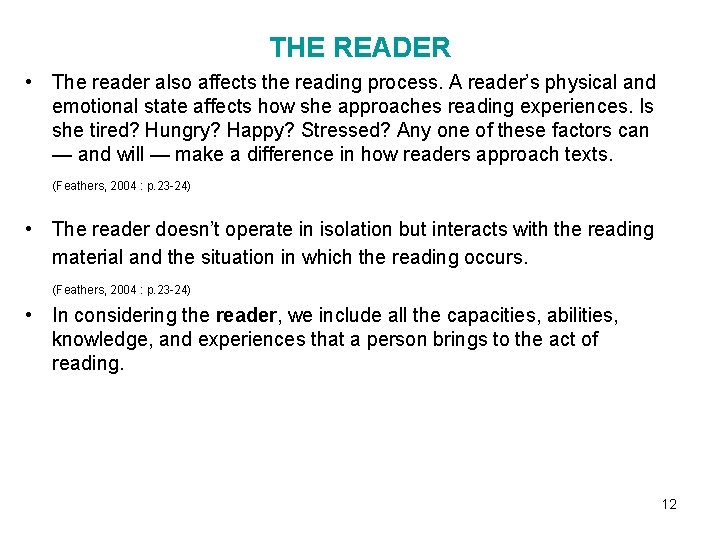 THE READER

• The reader also affects the reading process. A reader's physical and emotional state affects how she approaches reading experiences. Is she tired? Hungry? Happy? Stressed? Any one of these factors can — and will — make a difference in how readers approach texts.

(Feathers, 2004 : p.23-24)

• The reader doesn't operate in isolation but interacts with the reading material and the situation in which the reading occurs.

(Feathers, 2004 : p.23-24)

• In considering the reader, we include all the capacities, abilities, knowledge, and experiences that a person brings to the act of reading.

12